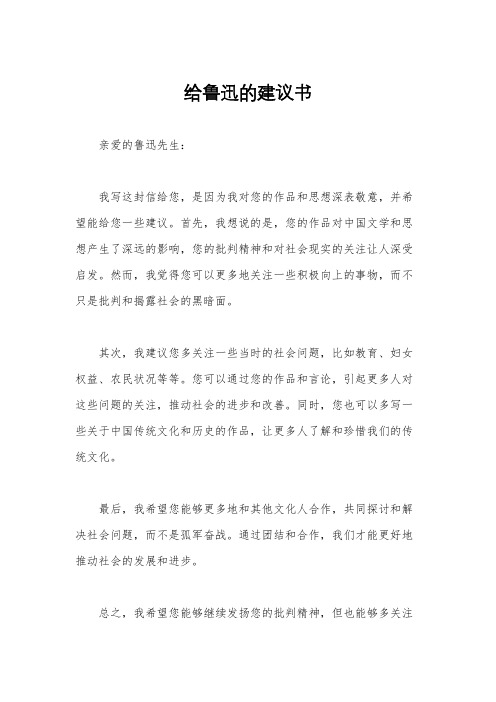 给鲁迅的建议书

亲爱的鲁迅先生：

我写这封信给您，是因为我对您的作品和思想深表敬意，并希望能给您一些建议。首先，我想说的是，您的作品对中国文学和思想产生了深远的影响，您的批判精神和对社会现实的关注让人深受启发。然而，我觉得您可以更多地关注一些积极向上的事物，而不只是批判和揭露社会的黑暗面。

其次，我建议您多关注一些当时的社会问题，比如教育、妇女权益、农民状况等等。您可以通过您的作品和言论，引起更多人对这些问题的关注，推动社会的进步和改善。同时，您也可以多写一些关于中国传统文化和历史的作品，让更多人了解和珍惜我们的传统文化。

最后，我希望您能够更多地和其他文化人合作，共同探讨和解决社会问题，而不是孤军奋战。通过团结和合作，我们才能更好地推动社会的发展和进步。

总之，我希望您能够继续发扬您的批判精神，但也能够多关注